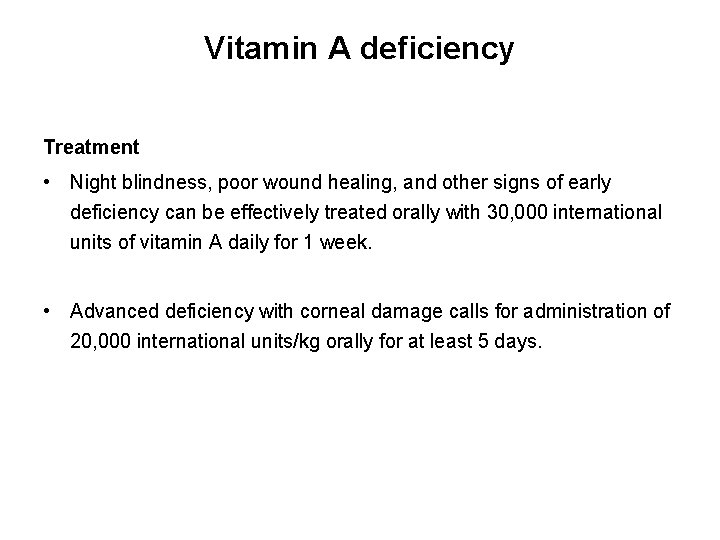 Vitamin A deficiency

Treatment

• Night blindness, poor wound healing, and other signs of early deficiency can be effectively treated orally with 30,000 international units of vitamin A daily for 1 week.

• Advanced deficiency with corneal damage calls for administration of 20,000 international units/kg orally for at least 5 days.